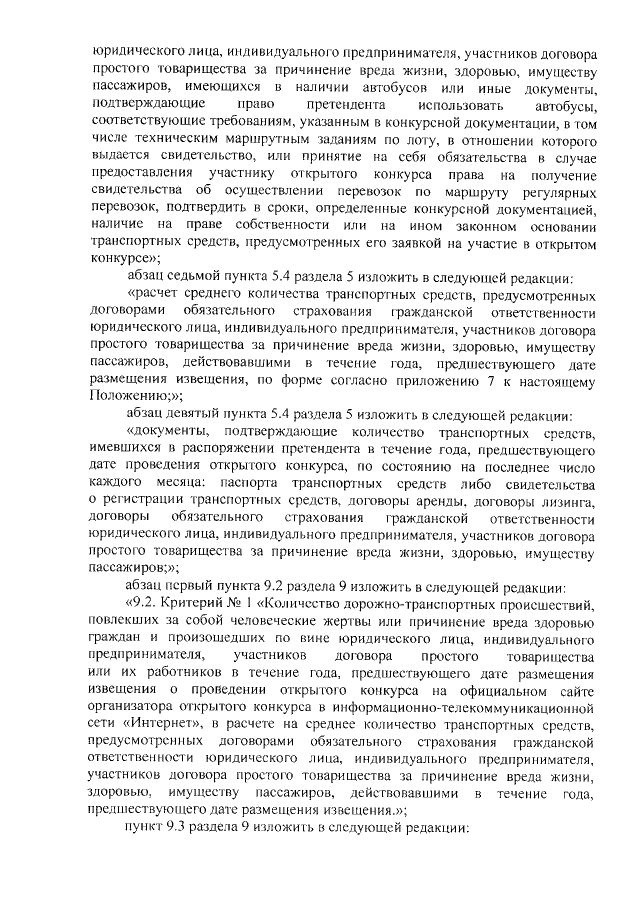 юридического лица, индивидуального предпринимателя, участников договора простого товарищества за причинение вреда жизни, здоровью, имуществу пассажиров, имеющихся в наличии автобусов или иные документы, подтверждающие право претендента использовать автобусы, соответствующие требованиям, указанным в конкурсной документации, в том числе техническим маршрутным заданиям по лоту, в отношении которого выдается свидетельство, или принятие на себя обязательства в случае предоставления участнику открытого конкурса права на получение свидетельства об осуществлении перевозок по маршруту регулярных перевозок, подтвердить в сроки, определенные конкурсной документацией, наличие на праве собственности или на ином законном основании транспортных средств, предусмотренных его заявкой на участие в открытом конкурсе»;

абзац седьмой пункта 5.4 раздела 5 изложить в следующей редакции:

«расчет среднего количества транспортных средств, предусмотренных договорами обязательного страхования гражданской ответственности юридического лица, индивидуального предпринимателя, участников договора простого товарищества за причинение вреда жизни, здоровью, имуществу пассажиров, действовавшими в течение года, предшествующего дате размещения извещения, по форме согласно приложению 7 к настоящему Положению;»;

абзац девятый пункта 5.4 раздела 5 изложить в следующей редакции:

«документы, подтверждающие количество транспортных средств, имевшихся в распоряжении претендента в течение года, предшествующего дате проведения открытого конкурса, по состоянию на последнее число каждого месяца: паспорта транспортных средств либо свидетельства о регистрации транспортных средств, договоры аренды, договоры лизинга, договоры обязательного страхования гражданской ответственности юридического лица, индивидуального предпринимателя, участников договора простого товарищества за причинение вреда жизни, здоровью, имуществу пассажиров;»;

абзац первый пункта 9.2 раздела 9 изложить в следующей редакции:

«9.2. Критерий № 1 «Количество дорожно-транспортных происшествий, повлекших за собой человеческие жертвы или причинение вреда здоровью граждан и произошедших по вине юридического лица, индивидуального предпринимателя, участников договора простого товарищества или их работников в течение года, предшествующего дате размещения извещения о проведении открытого конкурса на официальном сайте организатора открытого конкурса в информационно-телекоммуникационной сети «Интернет», в расчете на среднее количество транспортных средств, предусмотренных договорами обязательного страхования гражданской ответственности юридического лица, индивидуального предпринимателя, участников договора простого товарищества за причинение вреда жизни, здоровью, имуществу пассажиров, действовавшими в течение года, предшествующего дате размещения извещения.»;

пункт 9.3 раздела 9 изложить в следующей редакции: